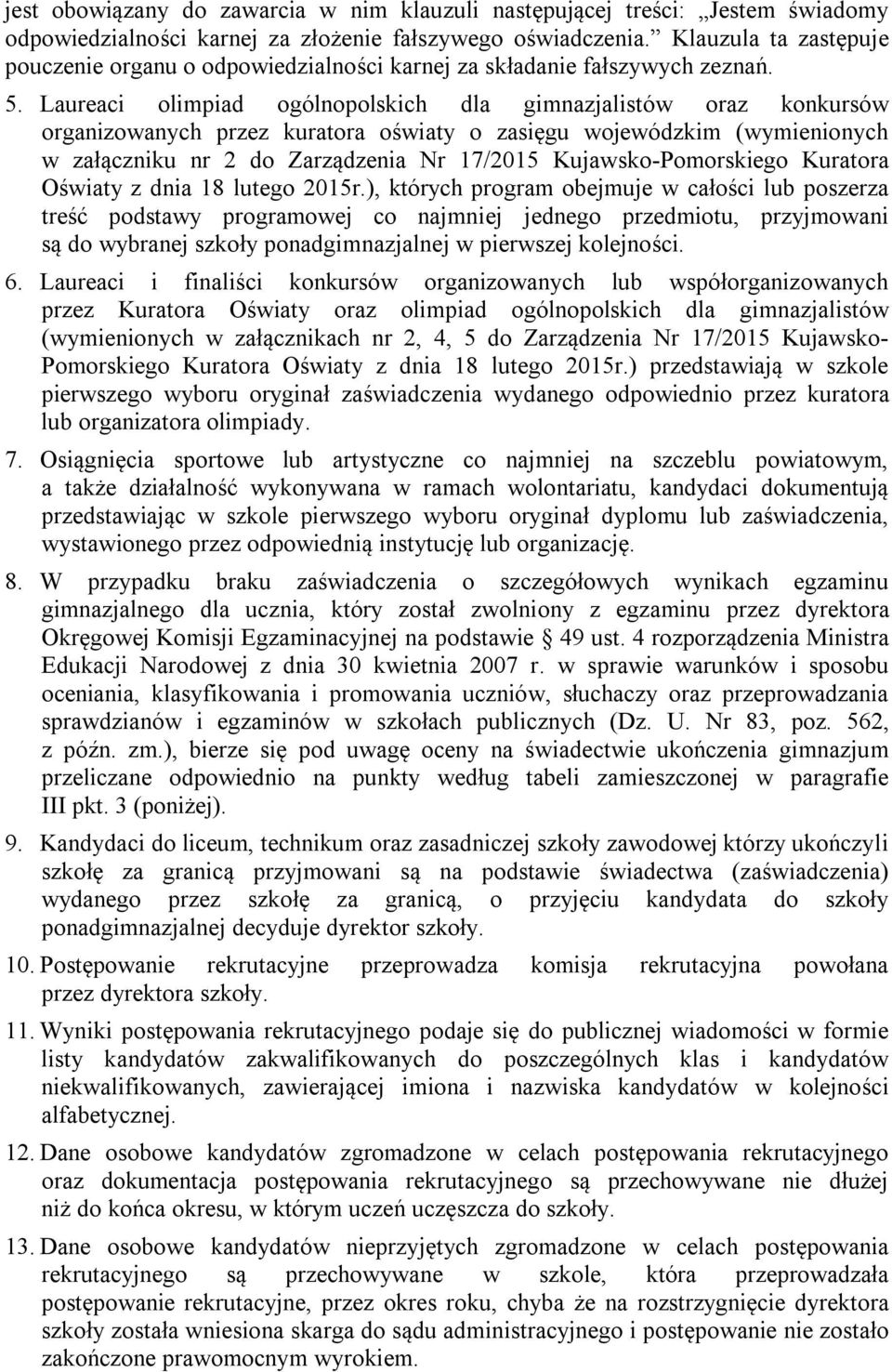 jest obowiązany do zawarcia w nim klauzuli następującej treści: „Jestem świadomy odpowiedzialności karnej za złożenie fałszywego oświadczenia.” Klauzula ta zastępuje pouczenie organu o odpowiedzialności karnej za składanie fałszywych zeznań.

5. Laureaci olimpiad ogólnopolskich dla gimnazjalistów oraz konkursów organizowanych przez kuratora oświaty o zasięgu wojewódzkim (wymienionych w załączniku nr 2 do Zarządzenia Nr 17/2015 Kujawsko-Pomorskiego Kuratora Oświaty z dnia 18 lutego 2015r.), których program obejmuje w całości lub poszerza treść podstawy programowej co najmniej jednego przedmiotu, przyjmowani są do wybranej szkoły ponadgimnazjalnej w pierwszej kolejności.

6. Laureaci i finaliści konkursów organizowanych lub współorganizowanych przez Kuratora Oświaty oraz olimpiad ogólnopolskich dla gimnazjalistów (wymienionych w załącznikach nr 2, 4, 5 do Zarządzenia Nr 17/2015 Kujawsko-Pomorskiego Kuratora Oświaty z dnia 18 lutego 2015r.) przedstawiają w szkole pierwszego wyboru oryginał zaświadczenia wydanego odpowiednio przez kuratora lub organizatora olimpiady.

7. Osiągnięcia sportowe lub artystyczne co najmniej na szczeblu powiatowym, a także działalność wykonywana w ramach wolontariatu, kandydaci dokumentują przedstawiając w szkole pierwszego wyboru oryginał dyplomu lub zaświadczenia, wystawionego przez odpowiednią instytucję lub organizację.

8. W przypadku braku zaświadczenia o szczegółowych wynikach egzaminu gimnazjalnego dla ucznia, który został zwolniony z egzaminu przez dyrektora Okręgowej Komisji Egzaminacyjnej na podstawie § 49 ust. 4 rozporządzenia Ministra Edukacji Narodowej z dnia 30 kwietnia 2007 r. w sprawie warunków i sposobu oceniania, klasyfikowania i promowania uczniów, słuchaczy oraz przeprowadzania sprawdzianów i egzaminów w szkołach publicznych (Dz. U. Nr 83, poz. 562, z późn. zm.), bierze się pod uwagę oceny na świadectwie ukończenia gimnazjum przeliczane odpowiednio na punkty według tabeli zamieszczonej w paragrafie III pkt. 3 (poniżej).

9. Kandydaci do liceum, technikum oraz zasadniczej szkoły zawodowej którzy ukończyli szkołę za granicą przyjmowani są na podstawie świadectwa (zaświadczenia) wydanego przez szkołę za granicą, o przyjęciu kandydata do szkoły ponadgimnazjalnej decyduje dyrektor szkoły.

10. Postępowanie rekrutacyjne przeprowadza komisja rekrutacyjna powołana przez dyrektora szkoły.

11. Wyniki postępowania rekrutacyjnego podaje się do publicznej wiadomości w formie listy kandydatów zakwalifikowanych do poszczególnych klas i kandydatów niekwalifikowanych, zawierającej imiona i nazwiska kandydatów w kolejności alfabetycznej.

12. Dane osobowe kandydatów zgromadzone w celach postępowania rekrutacyjnego oraz dokumentacja postępowania rekrutacyjnego są przechowywane nie dłużej niż do końca okresu, w którym uczeń uczęszcza do szkoły.

13. Dane osobowe kandydatów nieprzyjętych zgromadzone w celach postępowania rekrutacyjnego są przechowywane w szkole, która przeprowadzała postępowanie rekrutacyjne, przez okres roku, chyba że na rozstrzygnięcie dyrektora szkoły została wniesiona skarga do sądu administracyjnego i postępowanie nie zostało zakończone prawomocnym wyrokiem.